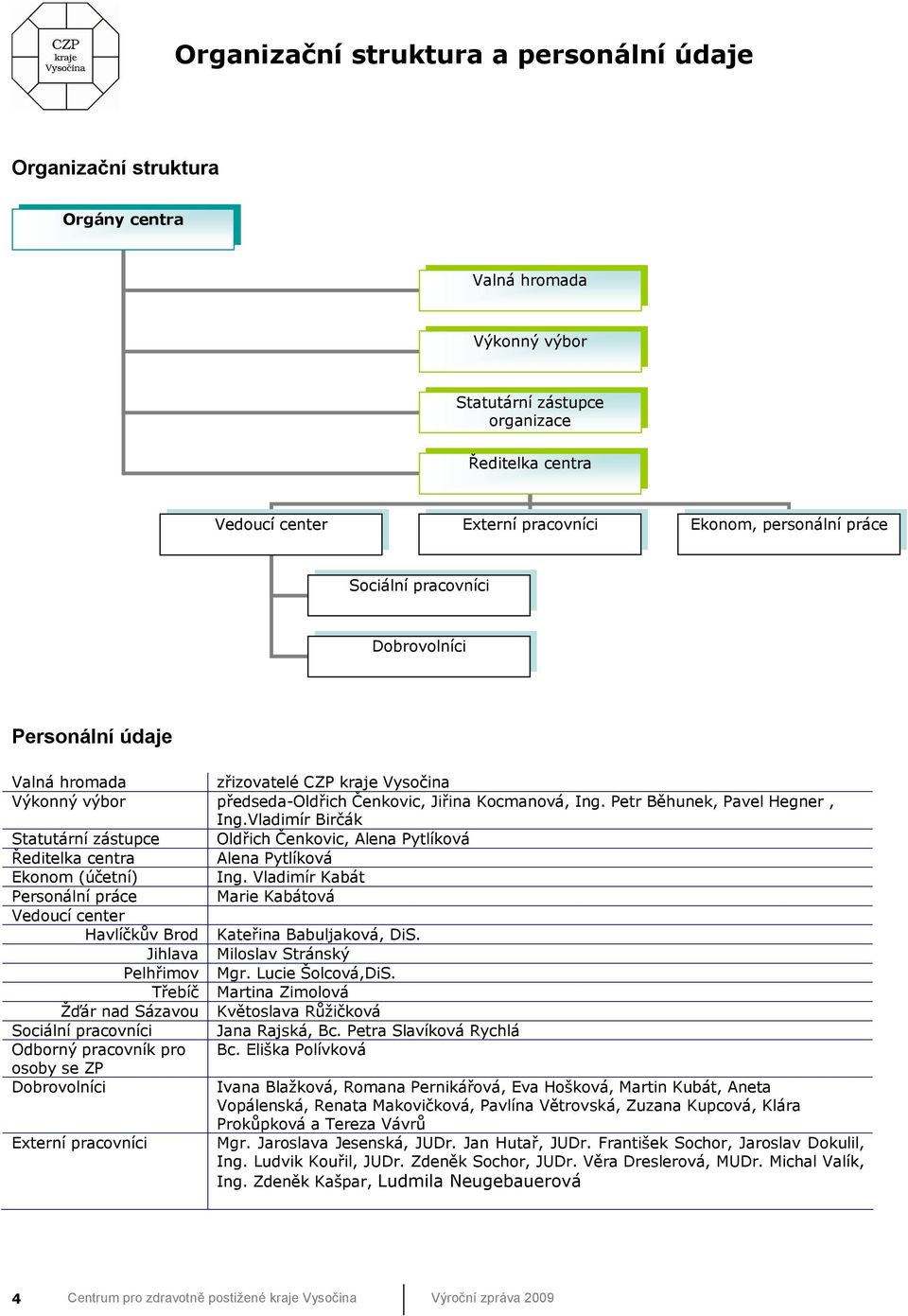 CZP
kraje
Vysočina

Organizační struktura a personální údaje

Organizační struktura

Orgány centra

Valná hromada

Výkonný výbor

Statutární zástupce organizace

Ředitelka centra

Vedoucí center

Externí pracovníci

Ekonom, personální práce

Sociální pracovníci

Dobrovolníci

Personální údaje

| | |
|---|---|
| Valná hromada | zřizovatelé CZP kraje Vysočina |
| Výkonný výbor | předseda-Oldřich Čenkovic, Jiřina Kocmanová, Ing. Petr Běhunek, Pavel Hegner , Ing.Vladimír Birčák |
| Statutární zástupce | Oldřich Čenkovic, Alena Pytlíková |
| Ředitelka centra | Alena Pytlíková |
| Ekonom (účetní) | Ing. Vladimír Kabát |
| Personální práce | Marie Kabátová |
| Vedoucí center | |
| Havlíčkův Brod | Kateřina Babuljaková, DiS. |
| Jihlava | Miloslav Stránský |
| Pelhřimov | Mgr. Lucie Šolcová,DiS. |
| Třebíč | Martina Zimolová |
| Žďár nad Sázavou | Květoslava Růžičková |
| Sociální pracovníci | Jana Rajská, Bc. Petra Slavíková Rychlá |
| Odborný pracovník pro osoby se ZP | Bc. Eliška Polívková |
| Dobrovolníci | Ivana Blažková, Romana Pernikářová, Eva Hošková, Martin Kubát, Aneta Vopálenská, Renata Makovičková, Pavlína Větrovská, Zuzana Kupcová, Klára Prokůpková a Tereza Vávrů |
| Externí pracovníci | Mgr. Jaroslava Jesenská, JUDr. Jan Hutař, JUDr. František Sochor, Jaroslav Dokulil, Ing. Ludvik Kouřil, JUDr. Zdeněk Sochor, JUDr. Věra Dreslerová, MUDr. Michal Valík, Ing. Zdeněk Kašpar, Ludmila Neugebauerová |

4 Centrum pro zdravotně postižené kraje Vysočina Výroční zpráva 2009